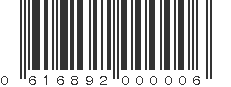 0 616892 000006